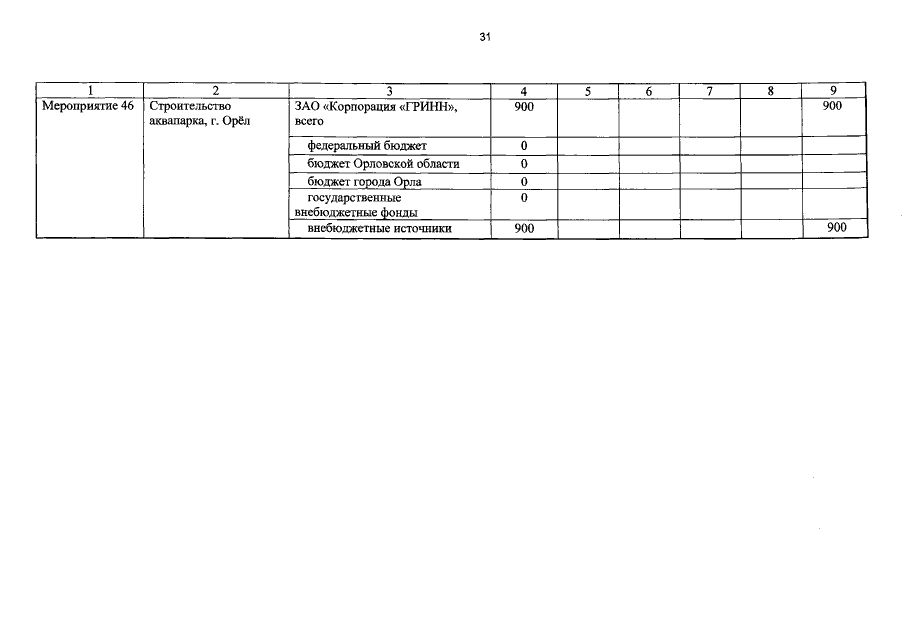 31

| 1 | 2 | 3 | 4 | 5 | 6 | 7 | 8 | 9 |
|---|---|---|---|---|---|---|---|---|
| Мероприятие 46 | Строительство аквапарка, г. Орёл | ЗАО «Корпорация «ГРИНН», всего | 900 | | | | | 900 |
| | | федеральный бюджет | 0 | | | | | |
| | | бюджет Орловской области | 0 | | | | | |
| | | бюджет города Орла | 0 | | | | | |
| | | государственные внебюджетные фонды | 0 | | | | | |
| | | внебюджетные источники | 900 | | | | | 900 |